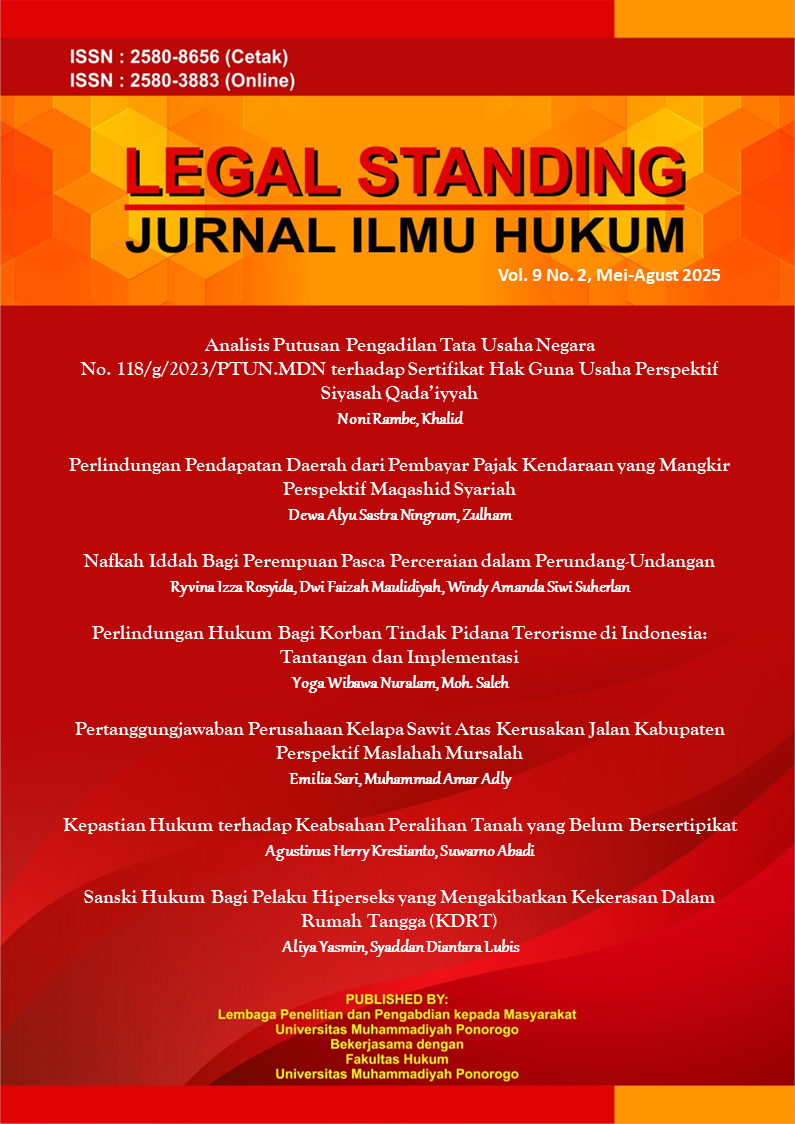 ISSN : 2580-8656 (Cetak)
ISSN : 2580-3883 (Online)

LEGAL STANDING
JURNAL ILMU HUKUM

Vol. 9 No. 2, Mei-Agust 2025

Analisis Putusan Pengadilan Tata Usaha Negara No. 118/g/2023/PTUN.MDN terhadap Sertifikat Hak Guna Usaha Perspektif Siyasah Qada'iyyah
Noni Rambe, Khalid

Perlindungan Pendapatan Daerah dari Pembayar Pajak Kendaraan yang Mangkir Perspektif Maqashid Syariah
Dewa Alyu Sastra Ningrum, Zulham

Nafkah Iddah Bagi Perempuan Pasca Perceraian dalam Perundang-Undangan
Ryvina Izza Rosyida, Dwi Faizah Maulidiyah, Windy Amanda Siwi Suherlan

Perlindungan Hukum Bagi Korban Tindak Pidana Terorisme di Indonesia: Tantangan dan Implementasi
Yoga Wibawa Nuralam, Moh. Saleh

Pertanggungjawaban Perusahaan Kelapa Sawit Atas Kerusakan Jalan Kabupaten Perspektif Maslahah Mursalah
Emilia Sari, Muhammad Amar Adly

Kepastian Hukum terhadap Keabsahan Peralihan Tanah yang Belum Bersertipikat
Agustinus Herry Krestianto, Suwarno Abadi

Sanski Hukum Bagi Pelaku Hiperseks yang Mengakibatkan Kekerasan Dalam Rumah Tangga (KDRT)
Aliya Yasmin, Syaddan Diantara Lubis

PUBLISHED BY:
Lembaga Penelitian dan Pengabdian kepada Masyarakat
Universitas Muhammadiyah Ponorogo
Bekerjasama dengan
Fakultas Hukum
Universitas Muhammadiyah Ponorogo